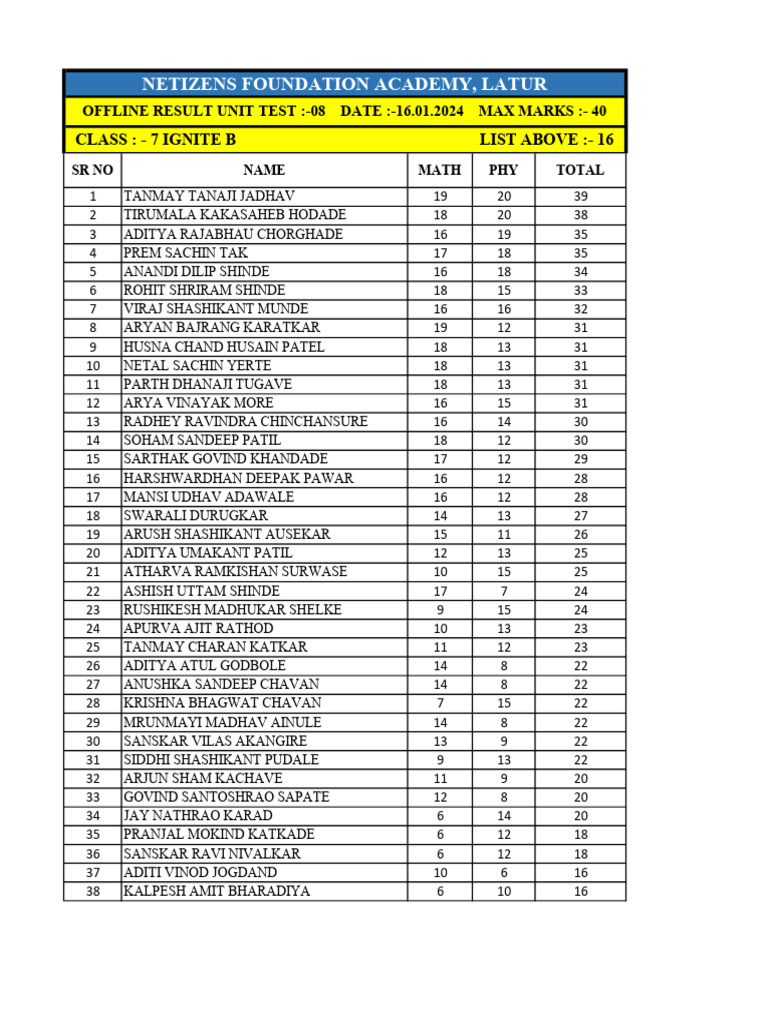 NETIZENS FOUNDATION ACADEMY, LATUR

OFFLINE RESULT UNIT TEST :-08 DATE :-16.01.2024 MAX MARKS :- 40

CLASS : - 7 IGNITE B LIST ABOVE :- 16

| SR NO | NAME | MATH | PHY | TOTAL |
|---|---|---|---|---|
| 1 | TANMAY TANAJI JADHAV | 19 | 20 | 39 |
| 2 | TIRUMALA KAKASAHEB HODADE | 18 | 20 | 38 |
| 3 | ADITYA RAJABHAU CHORGHADE | 16 | 19 | 35 |
| 4 | PREM SACHIN TAK | 17 | 18 | 35 |
| 5 | ANANDI DILIP SHINDE | 16 | 18 | 34 |
| 6 | ROHIT SHRIRAM SHINDE | 18 | 15 | 33 |
| 7 | VIRAJ SHASHIKANT MUNDE | 16 | 16 | 32 |
| 8 | ARYAN BAJRANG KARATKAR | 19 | 12 | 31 |
| 9 | HUSNA CHAND HUSAIN PATEL | 18 | 13 | 31 |
| 10 | NETAL SACHIN YERTE | 18 | 13 | 31 |
| 11 | PARTH DHANAJI TUGAVE | 18 | 13 | 31 |
| 12 | ARYA VINAYAK MORE | 16 | 15 | 31 |
| 13 | RADHEY RAVINDRA CHINCHANSURE | 16 | 14 | 30 |
| 14 | SOHAM SANDEEP PATIL | 18 | 12 | 30 |
| 15 | SARTHAK GOVIND KHANDADE | 17 | 12 | 29 |
| 16 | HARSHWARDHAN DEEPAK PAWAR | 16 | 12 | 28 |
| 17 | MANSI UDHAV ADAWALE | 16 | 12 | 28 |
| 18 | SWARALI DURUGKAR | 14 | 13 | 27 |
| 19 | ARUSH SHASHIKANT AUSEKAR | 15 | 11 | 26 |
| 20 | ADITYA UMAKANT PATIL | 12 | 13 | 25 |
| 21 | ATHARVA RAMKISHAN SURWASE | 10 | 15 | 25 |
| 22 | ASHISH UTTAM SHINDE | 17 | 7 | 24 |
| 23 | RUSHIKESH MADHUKAR SHELKE | 9 | 15 | 24 |
| 24 | APURVA AJIT RATHOD | 10 | 13 | 23 |
| 25 | TANMAY CHARAN KATKAR | 11 | 12 | 23 |
| 26 | ADITYA ATUL GODBOLE | 14 | 8 | 22 |
| 27 | ANUSHKA SANDEEP CHAVAN | 14 | 8 | 22 |
| 28 | KRISHNA BHAGWAT CHAVAN | 7 | 15 | 22 |
| 29 | MRUNMAYI MADHAV AINULE | 14 | 8 | 22 |
| 30 | SANSKAR VILAS AKANGIRE | 13 | 9 | 22 |
| 31 | SIDDHI SHASHIKANT PUDALE | 9 | 13 | 22 |
| 32 | ARJUN SHAM KACHAVE | 11 | 9 | 20 |
| 33 | GOVIND SANTOSHRAO SAPATE | 12 | 8 | 20 |
| 34 | JAY NATHRAO KARAD | 6 | 14 | 20 |
| 35 | PRANJAL MOKIND KATKADE | 6 | 12 | 18 |
| 36 | SANSKAR RAVI NIVALKAR | 6 | 12 | 18 |
| 37 | ADITI VINOD JOGDAND | 10 | 6 | 16 |
| 38 | KALPESH AMIT BHARADIYA | 6 | 10 | 16 |